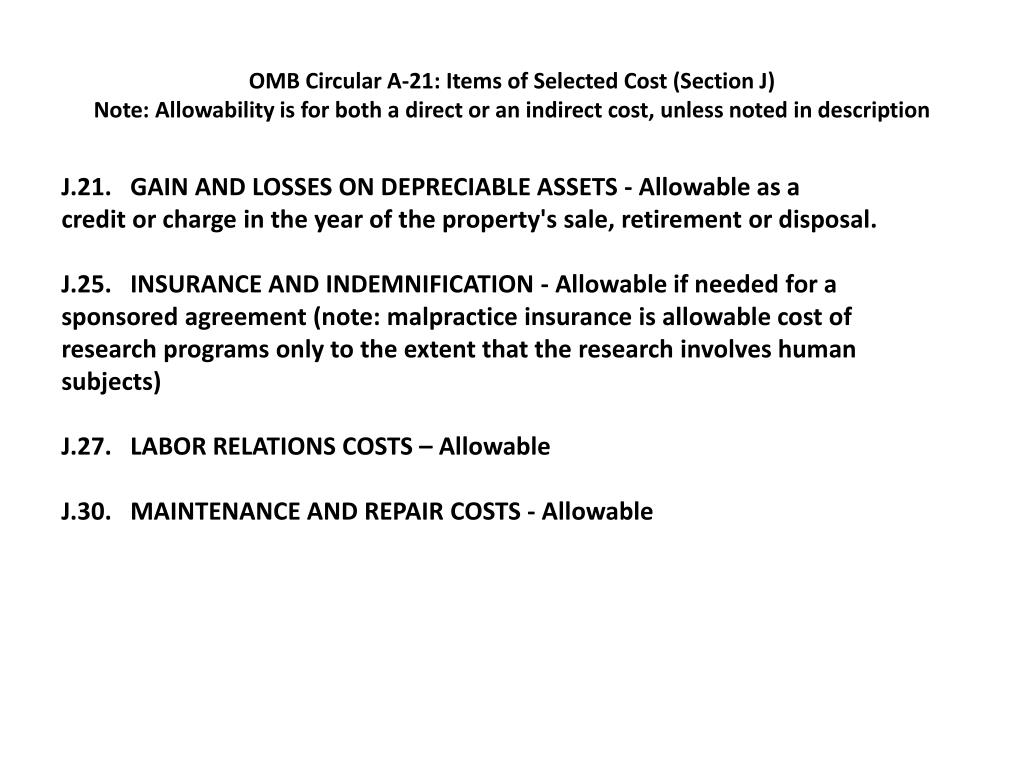 OMB Circular A-21: Items of Selected Cost (Section J)
Note: Allowability is for both a direct or an indirect cost, unless noted in description

J.21. GAIN AND LOSSES ON DEPRECIABLE ASSETS - Allowable as a credit or charge in the year of the property's sale, retirement or disposal.

J.25. INSURANCE AND INDEMNIFICATION - Allowable if needed for a sponsored agreement (note: malpractice insurance is allowable cost of research programs only to the extent that the research involves human subjects)

J.27. LABOR RELATIONS COSTS – Allowable

J.30. MAINTENANCE AND REPAIR COSTS - Allowable